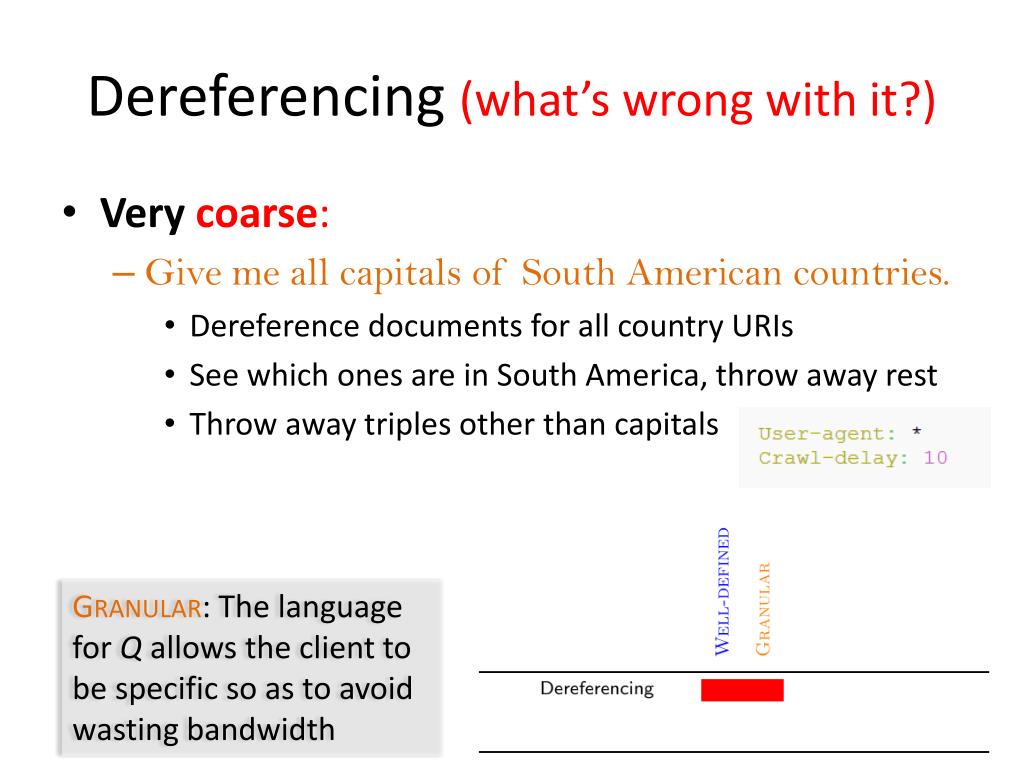 Dereferencing (what's wrong with it?)

• Very coarse:
– Give me all capitals of South American countries.
• Dereference documents for all country URIs
• See which ones are in South America, throw away rest
• Throw away triples other than capitals

User-agent: *
Crawl-delay: 10

GRANULAR: The language for Q allows the client to be specific so as to avoid wasting bandwidth

WELL-DEFINED
GRANULAR

Dereferencing